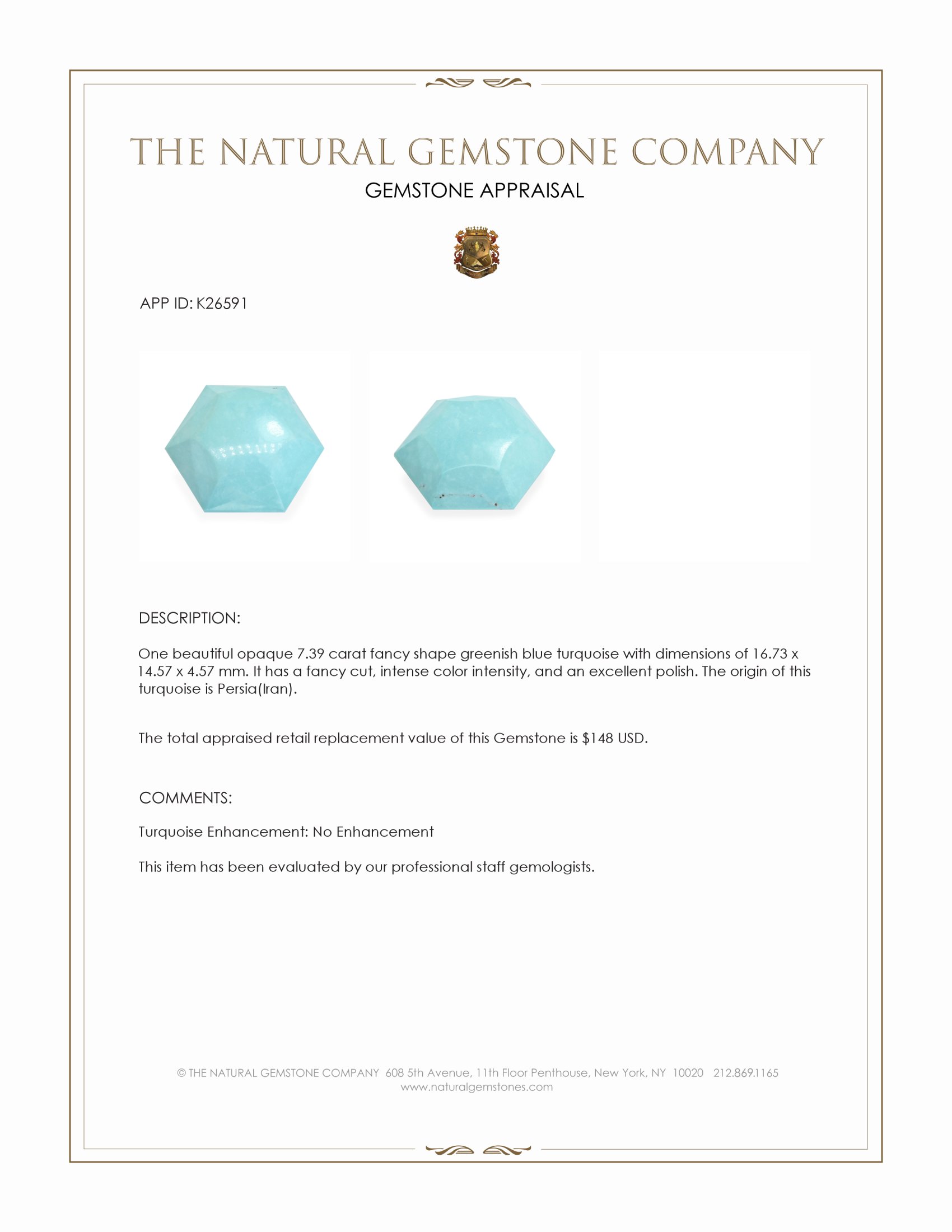 THE NATURAL GEMSTONE COMPANY
GEMSTONE APPRAISAL

APP ID: K26591

DESCRIPTION:

One beautiful opaque 7.39 carat fancy shape greenish blue turquoise with dimensions of 16.73 x 14.57 x 4.57 mm. It has a fancy cut, intense color intensity, and an excellent polish. The origin of this turquoise is Persia(Iran).

The total appraised retail replacement value of this Gemstone is \$148 USD.

COMMENTS:

Turquoise Enhancement: No Enhancement

This item has been evaluated by our professional staff gemologists.

© THE NATURAL GEMSTONE COMPANY 608 5th Avenue, 11th Floor Penthouse, New York, NY 10020 212.869.1165
www.naturalgemstones.com